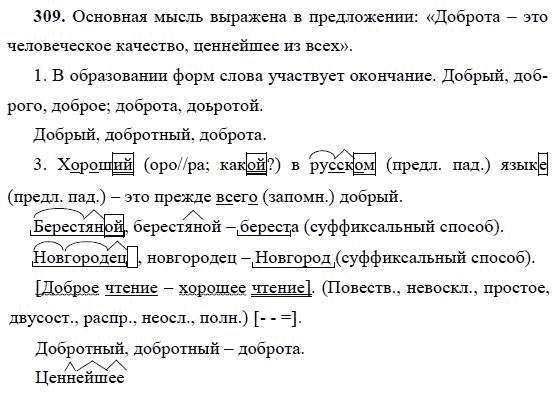 309. Основная мысль выражена в предложении: «Доброта – это человеческое качество, ценнейшее из всех».

1. В образовании форм слова участвует окончание. Добрый, доброго, доброе; доброта, доьротой.

Добрый, добротный, доброта.

3. Хороший (оро//ра; какой?) в русском (предл. пад.) языке (предл. пад.) – это прежде всего (запомн.) добрый.

Берестяной, берестяной – береста (суффиксальный способ).

Новгородец, новгородец – Новгород (суффиксальный способ).

[Доброе чтение – хорошее чтение]. (Повеств., невоскл., простое, двусост., распр., неосл., полн.) [- - =].

Добротный, добротный – доброта.

Ценнейшее